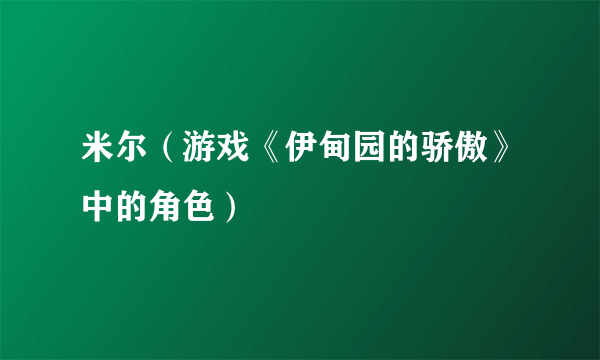 米尔（游戏《伊甸园的骄傲》中的角色）